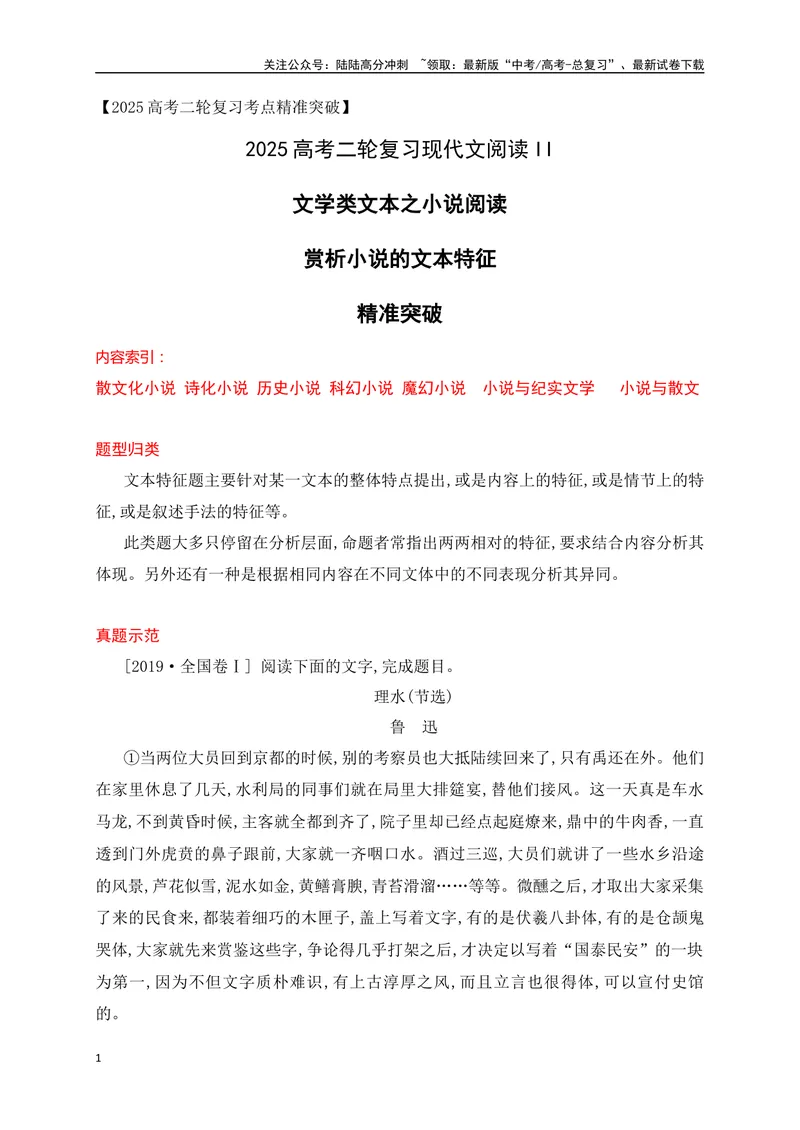 关注公众号：陆陆高分冲刺 ~领取：最新版“中考/高考-总复习”、最新试卷下载

【2025高考二轮复习考点精准突破】

2025高考二轮复习现代文阅读II

文学类文本之小说阅读

赏析小说的文本特征

精准突破

内容索引：

散文化小说 诗化小说 历史小说 科幻小说 魔幻小说 小说与纪实文学 小说与散文

题型归类

文本特征题主要针对某一文本的整体特点提出,或是内容上的特征,或是情节上的特征,或是叙述手法的特征等。

此类题大多只停留在分析层面,命题者常指出两两相对的特征,要求结合内容分析其体现。另外还有一种是根据相同内容在不同文体中的不同表现分析其异同。

真题示范

[2019·全国卷Ⅰ] 阅读下面的文字,完成题目。

理水(节选)

鲁 迅

①当两位大员回到京都的时候,别的考察员也大抵陆续回来了,只有禹还在外。他们在家里休息了几天,水利局的同事们就在局里大排筵宴,替他们接风。这一天真是车水马龙,不到黄昏时候,主客就全都到齐了,院子里却已经点起庭燎来,鼎中的牛肉香,一直透到门外虎贲的鼻子跟前,大家就一齐咽口水。酒过三巡,大员们就讲了一些水乡沿途的风景,芦花似雪,泥水如金,黄鳝膏腴,青苔滑溜……等等。微醺之后,才取出大家采集了来的民食来,都装着细巧的木匣子,盖上写着文字,有的是伏羲八卦体,有的是仓颉鬼哭体,大家就先来赏鉴这些字,争论得几乎打架之后,才决定以写着“国泰民安”的一块为第一,因为不但文字质朴难识,有上古淳厚之风,而且立言也很得体,可以宣付史馆的。

1